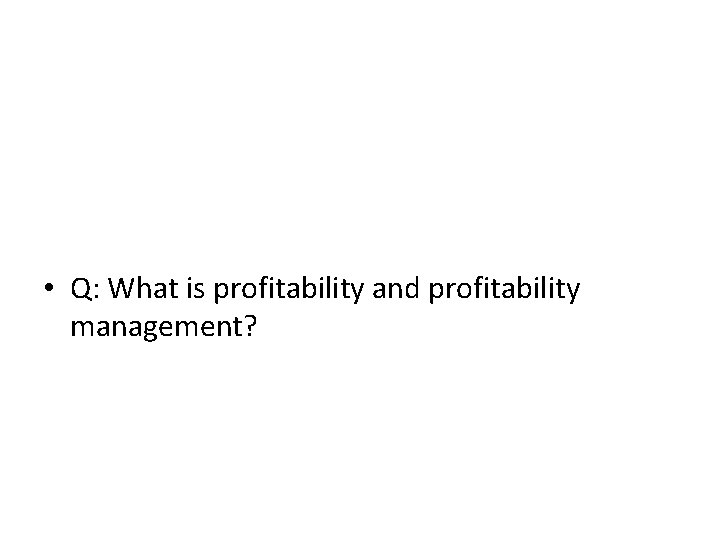 • Q: What is profitability and profitability management?